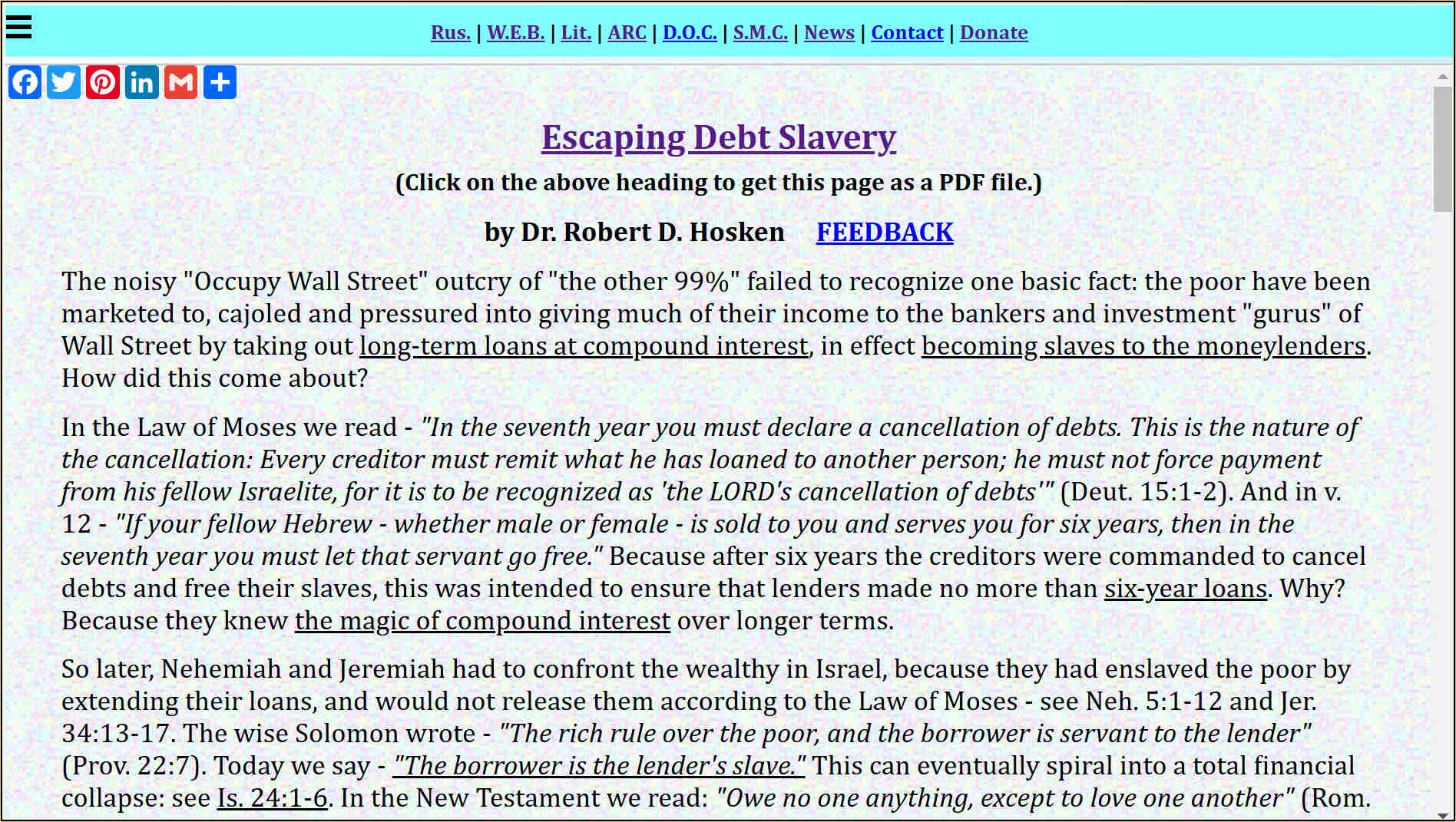 Rus. | W.E.B. | Lit. | ARC | D.O.C. | S.M.C. | News | Contact | Donate

Escaping Debt Slavery

(Click on the above heading to get this page as a PDF file.)

by Dr. Robert D. Hosken FEEDBACK

The noisy "Occupy Wall Street" outcry of "the other 99%" failed to recognize one basic fact: the poor have been marketed to, cajoled and pressured into giving much of their income to the bankers and investment "gurus" of Wall Street by taking out long-term loans at compound interest, in effect becoming slaves to the moneylenders. How did this come about?

In the Law of Moses we read - "In the seventh year you must declare a cancellation of debts. This is the nature of the cancellation: Every creditor must remit what he has loaned to another person; he must not force payment from his fellow Israelite, for it is to be recognized as 'the LORD's cancellation of debts'" (Deut. 15:1-2). And in v. 12 - "If your fellow Hebrew - whether male or female - is sold to you and serves you for six years, then in the seventh year you must let that servant go free." Because after six years the creditors were commanded to cancel debts and free their slaves, this was intended to ensure that lenders made no more than six-year loans. Why? Because they knew the magic of compound interest over longer terms.

So later, Nehemiah and Jeremiah had to confront the wealthy in Israel, because they had enslaved the poor by extending their loans, and would not release them according to the Law of Moses - see Neh. 5:1-12 and Jer. 34:13-17. The wise Solomon wrote - "The rich rule over the poor, and the borrower is servant to the lender" (Prov. 22:7). Today we say - "The borrower is the lender's slave." This can eventually spiral into a total financial collapse: see Is. 24:1-6. In the New Testament we read: "Owe no one anything, except to love one another" (Rom.